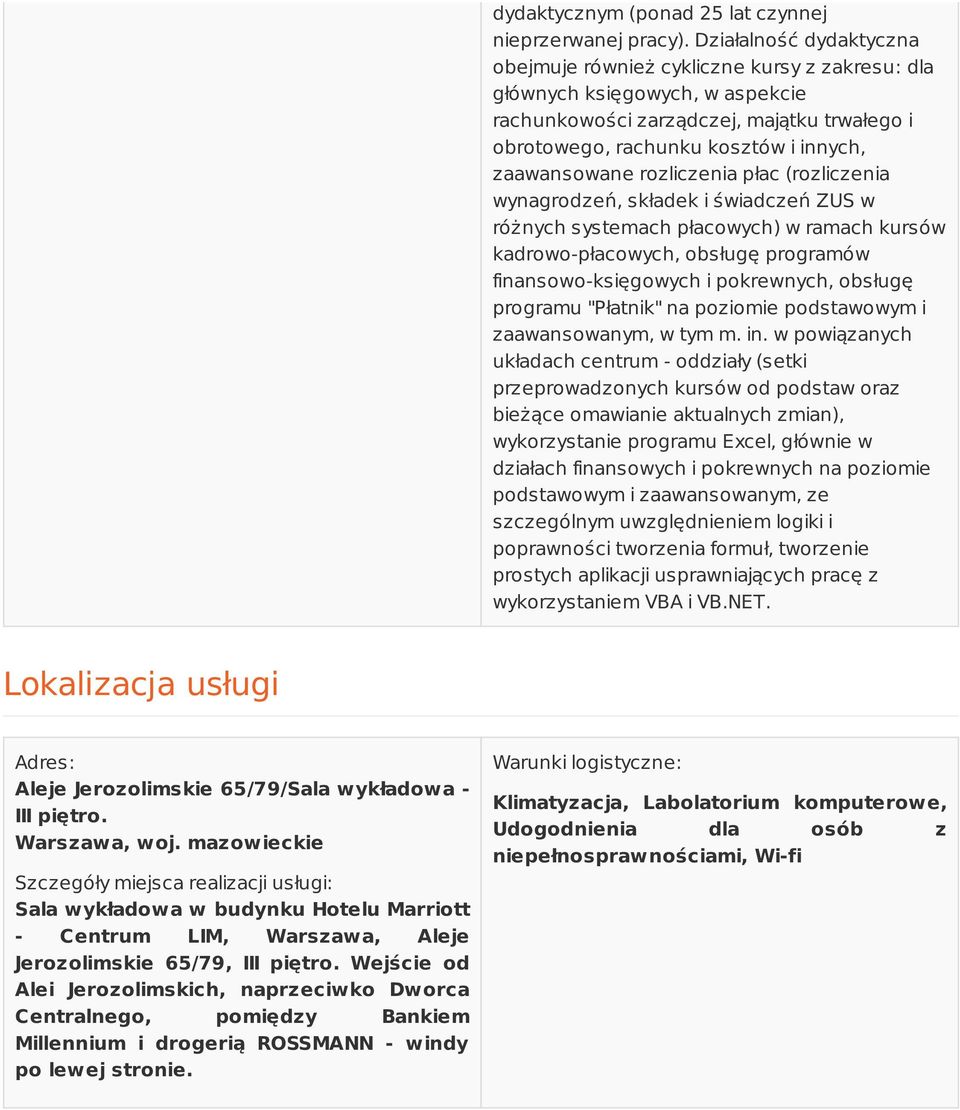 dydaktycznym (ponad 25 lat czynnej nieprzerwanej pracy). Działalność dydaktyczna obejmuje również cykliczne kursy z zakresu: dla głównych księgowych, w aspekcie rachunkowości zarządczej, majątku trwałego i obrotowego, rachunku kosztów i innych, zaawansowane rozliczenia płac (rozliczenia wynagrodzeń, składek i świadczeń ZUS w różnych systemach płacowych) w ramach kursów kadrowo-płacowych, obsługę programów finansowo-księgowych i pokrewnych, obsługę programu "Płatnik" na poziomie podstawowym i zaawansowanym, w tym m. in. w powiązanych układach centrum - oddziały (setki przeprowadzonych kursów od podstaw oraz bieżące omawianie aktualnych zmian), wykorzystanie programu Excel, głównie w działach finansowych i pokrewnych na poziomie podstawowym i zaawansowanym, ze szczególnym uwzględnieniem logiki i poprawności tworzenia formuł, tworzenie prostych aplikacji usprawniających pracę z wykorzystaniem VBA i VB.NET.

Lokalizacja usługi

Adres:
Aleje Jerozolimskie 65/79/Sala wykładowa - III piętro.
Warszawa, woj. mazowieckie

Szczegóły miejsca realizacji usługi:
Sala wykładowa w budynku Hotelu Marriott - Centrum LIM, Warszawa, Aleje Jerozolimskie 65/79, III piętro. Wejście od Alei Jerozolimskich, naprzeciwko Dworca Centralnego, pomiędzy Bankiem Millennium i drogerią ROSSMANN - windy po lewej stronie.

Warunki logistyczne:
Klimatyzacja, Labolatorium komputerowe, Udogodnienia dla osób z niepełnosprawnościami, Wi-fi